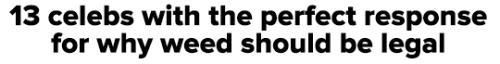 13 celebs with the perfect response for why weed should be legal